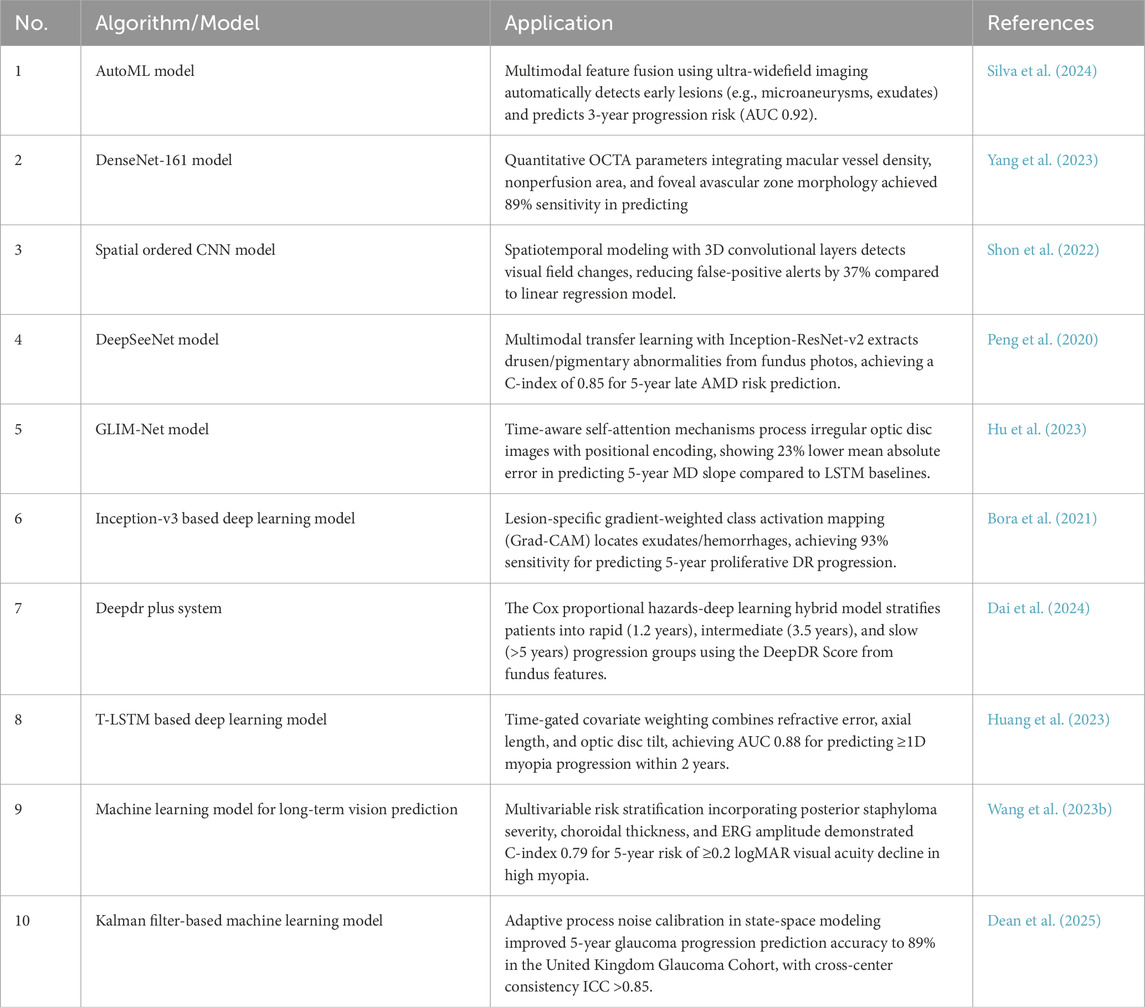 | No. | Algorithm/Model | Application | References |
|---|---|---|---|
| 1 | AutoML model | Multimodal feature fusion using ultra-widefield imaging automatically detects early lesions (e.g., microaneurysms, exudates) and predicts 3-year progression risk (AUC 0.92). | Silva et al. (2024) |
| 2 | DenseNet-161 model | Quantitative OCTA parameters integrating macular vessel density, nonperfusion area, and foveal avascular zone morphology achieved 89% sensitivity in predicting | Yang et al. (2023) |
| 3 | Spatial ordered CNN model | Spatiotemporal modeling with 3D convolutional layers detects visual field changes, reducing false-positive alerts by 37% compared to linear regression model. | Shon et al. (2022) |
| 4 | DeepSeeNet model | Multimodal transfer learning with Inception-ResNet-v2 extracts drusen/pigmentary abnormalities from fundus photos, achieving a C-index of 0.85 for 5-year late AMD risk prediction. | Peng et al. (2020) |
| 5 | GLIM-Net model | Time-aware self-attention mechanisms process irregular optic disc images with positional encoding, showing 23% lower mean absolute error in predicting 5-year MD slope compared to LSTM baselines. | Hu et al. (2023) |
| 6 | Inception-v3 based deep learning model | Lesion-specific gradient-weighted class activation mapping (Grad-CAM) locates exudates/hemorrhages, achieving 93% sensitivity for predicting 5-year proliferative DR progression. | Bora et al. (2021) |
| 7 | Deepdr plus system | The Cox proportional hazards-deep learning hybrid model stratifies patients into rapid (1.2 years), intermediate (3.5 years), and slow (>5 years) progression groups using the DeepDR Score from fundus features. | Dai et al. (2024) |
| 8 | T-LSTM based deep learning model | Time-gated covariate weighting combines refractive error, axial length, and optic disc tilt, achieving AUC 0.88 for predicting ≥1D myopia progression within 2 years. | Huang et al. (2023) |
| 9 | Machine learning model for long-term vision prediction | Multivariable risk stratification incorporating posterior staphyloma severity, choroidal thickness, and ERG amplitude demonstrated C-index 0.79 for 5-year risk of ≥0.2 logMAR visual acuity decline in high myopia. | Wang et al. (2023b) |
| 10 | Kalman filter-based machine learning model | Adaptive process noise calibration in state-space modeling improved 5-year glaucoma progression prediction accuracy to 89% in the United Kingdom Glaucoma Cohort, with cross-center consistency ICC >0.85. | Dean et al. (2025) |